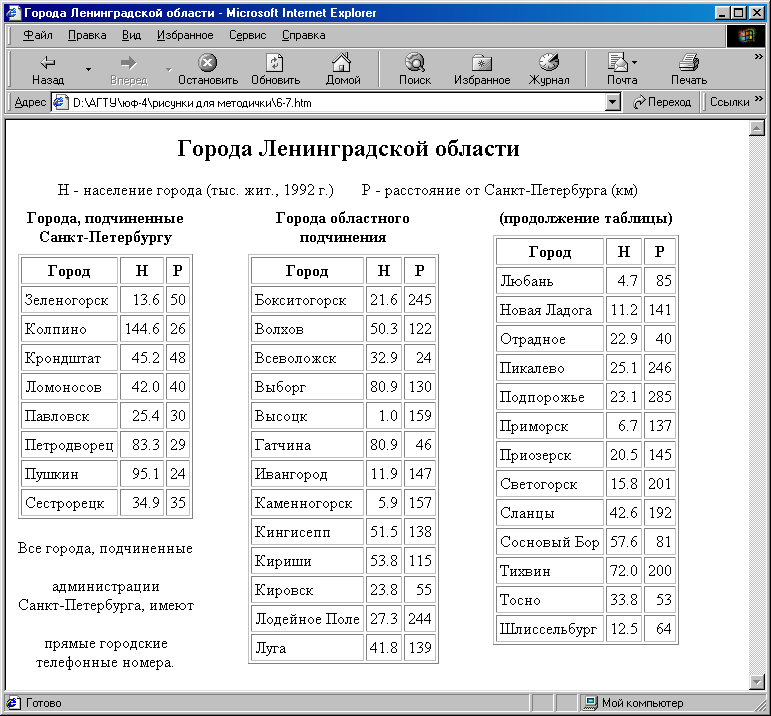 Города Ленинградской области - Microsoft Internet Explorer

Файл Правка Вид Избранное Сервис Справка

Назад Вперед Остановить Обновить Домой Поиск Избранное Журнал Почта Печать

Адрес D:\АГТУ\юф-4\рисунки для методички\6-7.htm Переход Ссылки

Города Ленинградской области

Н - население города (тыс. жит., 1992 г.) Р - расстояние от Санкт-Петербурга (км)

Города, подчиненные Санкт-Петербургу

| Город | Н | Р |
|---|---|---|
| Зеленогорск | 13.6 | 50 |
| Колпино | 144.6 | 26 |
| Крондштат | 45.2 | 48 |
| Ломоносов | 42.0 | 40 |
| Павловск | 25.4 | 30 |
| Петродворец | 83.3 | 29 |
| Пушкин | 95.1 | 24 |
| Сестрорецк | 34.9 | 35 |

Все города, подчиненные

администрации Санкт-Петербурга, имеют

прямые городские телефонные номера.

Города областного подчинения

| Город | Н | Р |
|---|---|---|
| Бокситогорск | 21.6 | 245 |
| Волхов | 50.3 | 122 |
| Всеволожск | 32.9 | 24 |
| Выборг | 80.9 | 130 |
| Высоцк | 1.0 | 159 |
| Гатчина | 80.9 | 46 |
| Ивангород | 11.9 | 147 |
| Каменногорск | 5.9 | 157 |
| Кингисепп | 51.5 | 138 |
| Кириши | 53.8 | 115 |
| Кировск | 23.8 | 55 |
| Лодейное Поле | 27.3 | 244 |
| Луга | 41.8 | 139 |

(продолжение таблицы)

| Город | Н | Р |
|---|---|---|
| Любань | 4.7 | 85 |
| Новая Ладога | 11.2 | 141 |
| Отрадное | 22.9 | 40 |
| Пикалево | 25.1 | 246 |
| Подпорожье | 23.1 | 285 |
| Приморск | 6.7 | 137 |
| Приозерск | 20.5 | 145 |
| Светогорск | 15.8 | 201 |
| Сланцы | 42.6 | 192 |
| Сосновый Бор | 57.6 | 81 |
| Тихвин | 72.0 | 200 |
| Тосно | 33.8 | 53 |
| Шлиссельбург | 12.5 | 64 |

Готово Мой компьютер